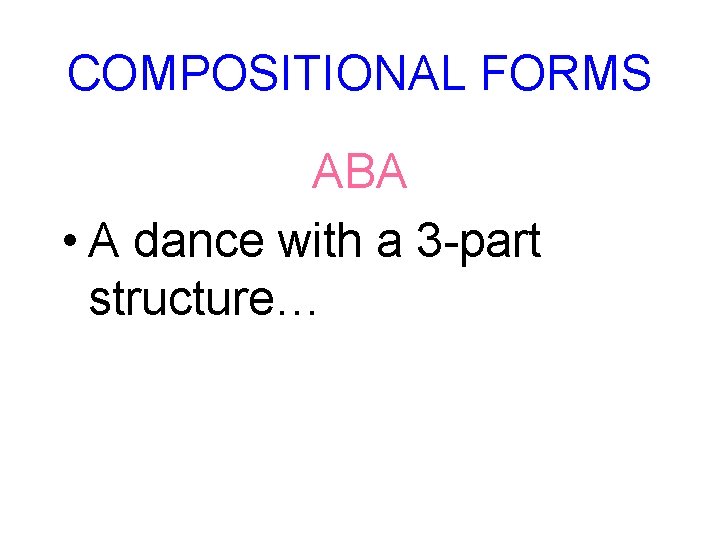 COMPOSITIONAL FORMS

ABA

• A dance with a 3-part structure…